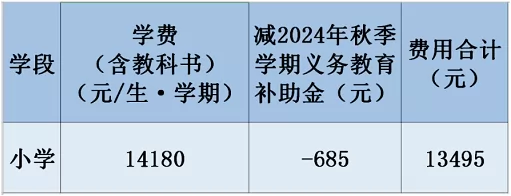 | 学段 | 学费（含教科书）（元/生·学期） | 减2024年秋季学期义务教育补助金（元） | 费用合计（元） |
|---|---|---|---|
| 小学 | 14180 | -685 | 13495 |